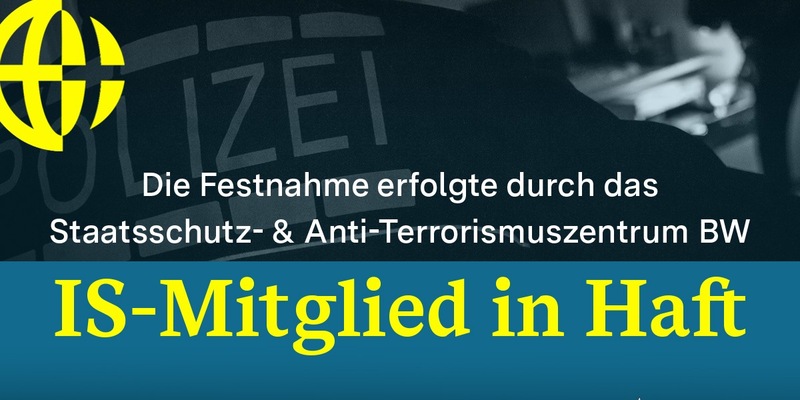 POLIZEI

Die Festnahme erfolgte durch das Staatsschutz- & Anti-Terrorismuszentrum BW

IS-Mitglied in Haft